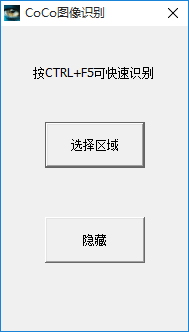 CoCo图像识别

按CTRL+F5可快速识别

选择区域

隐藏